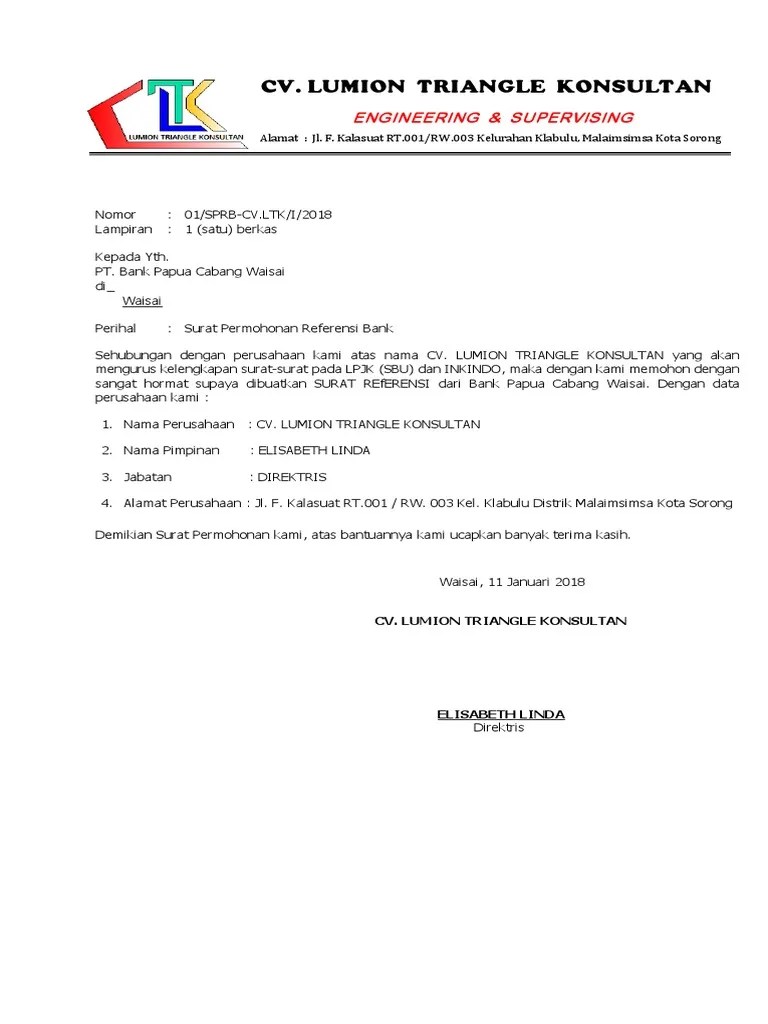 LTK
LUMION TRIANGLE KONSULTAN

CV. LUMION TRIANGLE KONSULTAN
ENGINEERING & SUPERVISING
Alamat : Jl. F. Kalasuat RT.001/RW.003 Kelurahan Klabulu, Malaimsimsa Kota Sorong

Nomor : 01/SPRB-CV.LTK/I/2018
Lampiran : 1 (satu) berkas

Kepada Yth.
PT. Bank Papua Cabang Waisai
di_
Waisai

Perihal : Surat Permohonan Referensi Bank

Sehubungan dengan perusahaan kami atas nama CV. LUMION TRIANGLE KONSULTAN yang akan mengurus kelengkapan surat-surat pada LPJK (SBU) dan INKINDO, maka dengan kami memohon dengan sangat hormat supaya dibuatkan SURAT REfERENSI dari Bank Papua Cabang Waisai. Dengan data perusahaan kami :

1. Nama Perusahaan : CV. LUMION TRIANGLE KONSULTAN
2. Nama Pimpinan : ELISABETH LINDA
3. Jabatan : DIREKTRIS
4. Alamat Perusahaan : Jl. F. Kalasuat RT.001 / RW. 003 Kel. Klabulu Distrik Malaimsimsa Kota Sorong

Demikian Surat Permohonan kami, atas bantuannya kami ucapkan banyak terima kasih.

Waisai, 11 Januari 2018

CV. LUMION TRIANGLE KONSULTAN

ELISABETH LINDA
Direktris